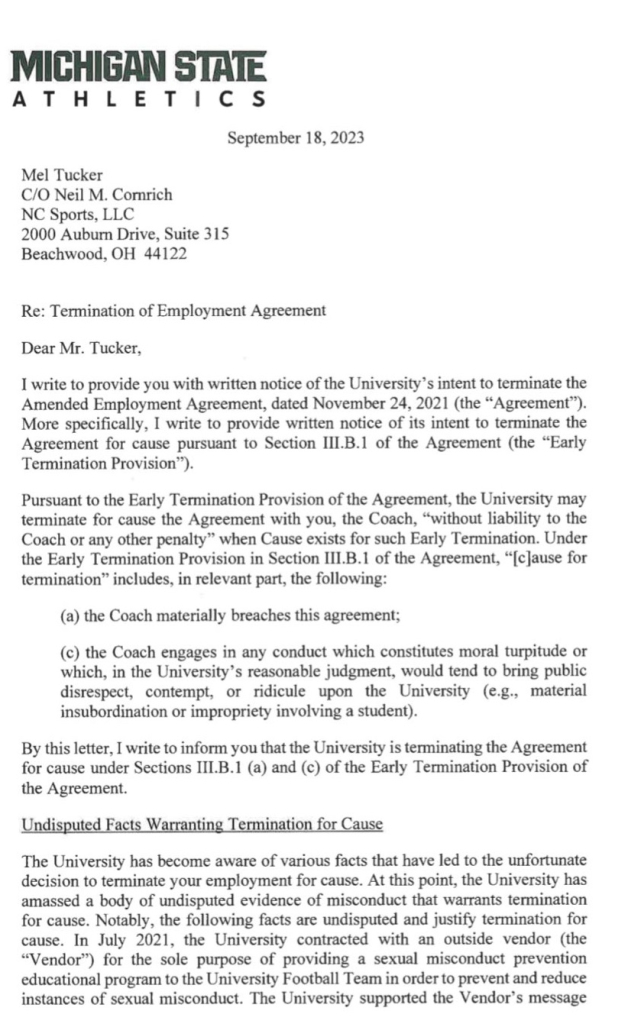 MICHIGAN STATE
ATHLETICS

September 18, 2023

Mel Tucker
C/O Neil M. Cornrich
NC Sports, LLC
2000 Auburn Drive, Suite 315
Beachwood, OH 44122

Re: Termination of Employment Agreement

Dear Mr. Tucker,

I write to provide you with written notice of the University's intent to terminate the Amended Employment Agreement, dated November 24, 2021 (the "Agreement"). More specifically, I write to provide written notice of its intent to terminate the Agreement for cause pursuant to Section III.B.1 of the Agreement (the "Early Termination Provision").

Pursuant to the Early Termination Provision of the Agreement, the University may terminate for cause the Agreement with you, the Coach, "without liability to the Coach or any other penalty" when Cause exists for such Early Termination. Under the Early Termination Provision in Section III.B.1 of the Agreement, "[c]ause for termination" includes, in relevant part, the following:

(a) the Coach materially breaches this agreement;

(c) the Coach engages in any conduct which constitutes moral turpitude or which, in the University's reasonable judgment, would tend to bring public disrespect, contempt, or ridicule upon the University (e.g., material insubordination or impropriety involving a student).

By this letter, I write to inform you that the University is terminating the Agreement for cause under Sections III.B.1 (a) and (c) of the Early Termination Provision of the Agreement.

Undisputed Facts Warranting Termination for Cause

The University has become aware of various facts that have led to the unfortunate decision to terminate your employment for cause. At this point, the University has amassed a body of undisputed evidence of misconduct that warrants termination for cause. Notably, the following facts are undisputed and justify termination for cause. In July 2021, the University contracted with an outside vendor (the "Vendor") for the sole purpose of providing a sexual misconduct prevention educational program to the University Football Team in order to prevent and reduce instances of sexual misconduct. The University supported the Vendor's message